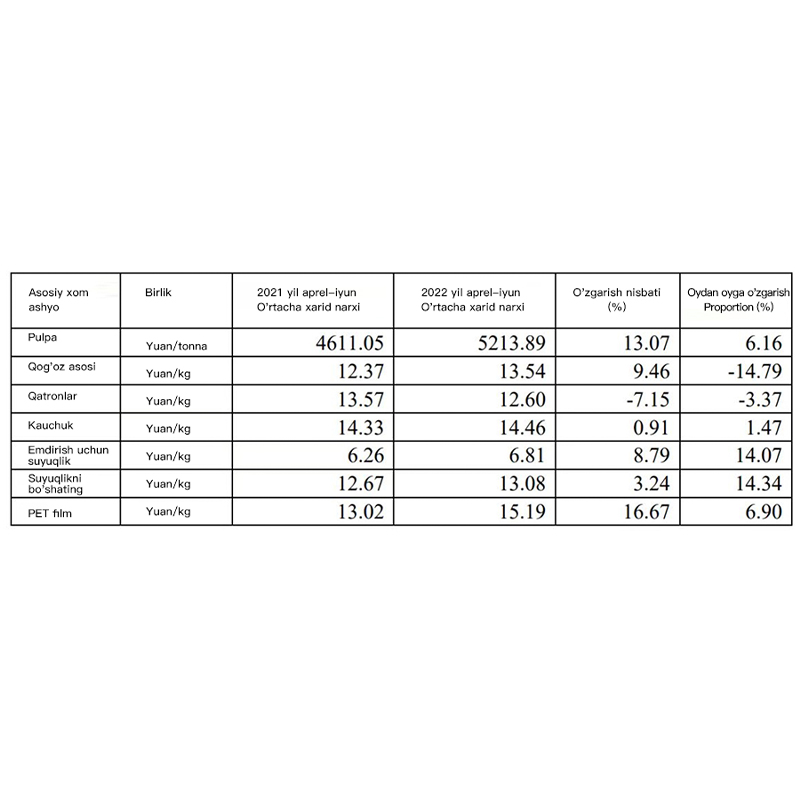 | Asosiy xom ashyo | Birlik | 2021 yil aprel–iyun O'rtacha xarid narxi | 2022 yil aprel–iyun O'rtacha xarid narxi | O'zgarish nisbati (%) | Oydan oyga o'zgarish Proportion (%) |
|---|---|---|---|---|---|
| Pulpa | Yuan/tonna | 4611.05 | 5213.89 | 13.07 | 6.16 |
| Qog'oz asosi | Yuan/kg | 12.37 | 13.54 | 9.46 | -14.79 |
| Qatronlar | Yuan/kg | 13.57 | 12.60 | -7.15 | -3.37 |
| Kauchuk | Yuan/kg | 14.33 | 14.46 | 0.91 | 1.47 |
| Emdirish uchun suyuqlik | Yuan/kg | 6.26 | 6.81 | 8.79 | 14.07 |
| Suyuqlikni bo'shating | Yuan/kg | 12.67 | 13.08 | 3.24 | 14.34 |
| PET film | Yuan/kg | 13.02 | 15.19 | 16.67 | 6.90 |